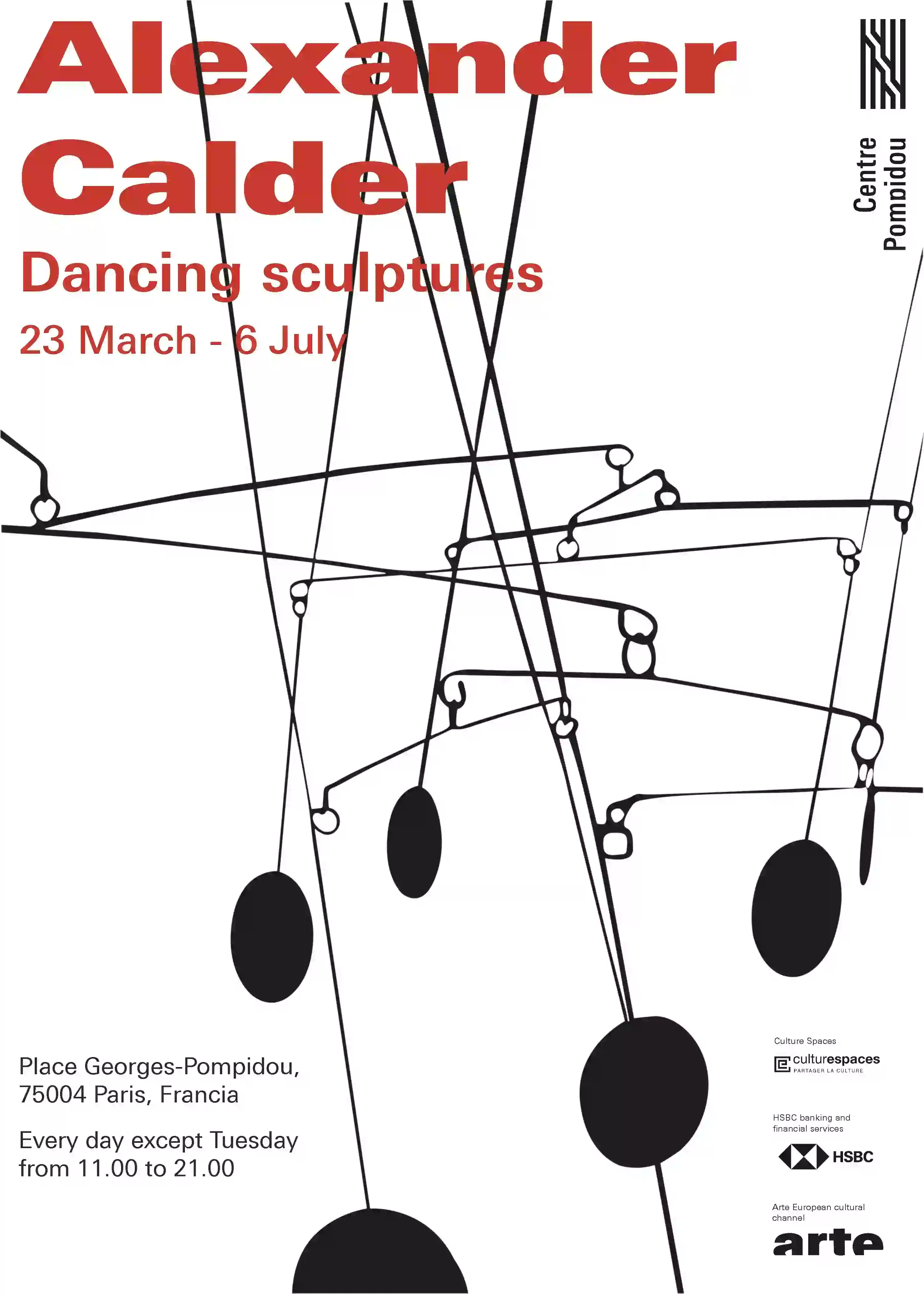 Alexander Calder

Dancing sculptures

23 March - 6 July

Centre Pompidou

Place Georges-Pompidou, 75004 Paris, Francia

Every day except Tuesday from 11.00 to 21.00

Culture Spaces

culturespaces
PARTAGER LA CULTURE

HSBC banking and financial services

HSBC

Arte European cultural channel

arte